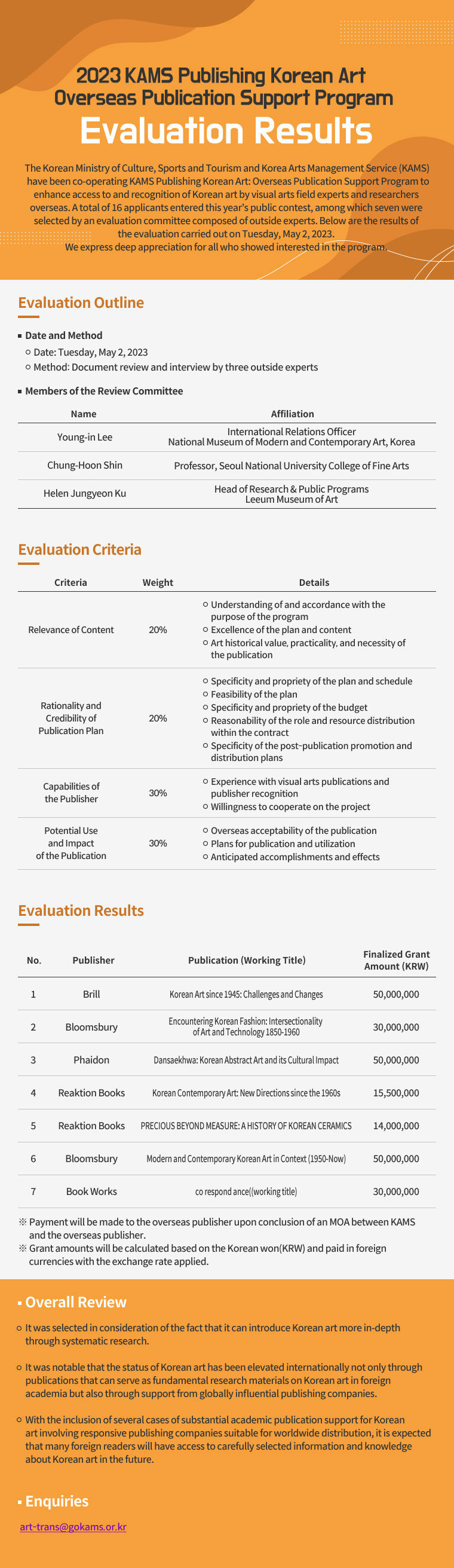 2023 KAMS Publishing Korean Art Overseas Publication Support Program

Evaluation Results

The Korean Ministry of Culture, Sports and Tourism and Korea Arts Management Service (KAMS) have been co-operating KAMS Publishing Korean Art: Overseas Publication Support Program to enhance access to and recognition of Korean art by visual arts field experts and researchers overseas. A total of 16 applicants entered this year's public contest, among which seven were selected by an evaluation committee composed of outside experts. Below are the results of the evaluation carried out on Tuesday, May 2, 2023.
We express deep appreciation for all who showed interested in the program.

Evaluation Outline

▪ Date and Method
○ Date: Tuesday, May 2, 2023
○ Method: Document review and interview by three outside experts

▪ Members of the Review Committee

| Name | Affiliation |
|---|---|
| Young-in Lee | International Relations Officer National Museum of Modern and Contemporary Art, Korea |
| Chung-Hoon Shin | Professor, Seoul National University College of Fine Arts |
| Helen Jungyeon Ku | Head of Research & Public Programs Leeum Museum of Art |

Evaluation Criteria

| Criteria | Weight | Details |
|---|---|---|
| Relevance of Content | 20% | ○ Understanding of and accordance with the purpose of the program ○ Excellence of the plan and content ○ Art historical value, practicality, and necessity of the publication |
| Rationality and Credibility of Publication Plan | 20% | ○ Specificity and propriety of the plan and schedule ○ Feasibility of the plan ○ Specificity and propriety of the budget ○ Reasonability of the role and resource distribution within the contract ○ Specificity of the post-publication promotion and distribution plans |
| Capabilities of the Publisher | 30% | ○ Experience with visual arts publications and publisher recognition ○ Willingness to cooperate on the project |
| Potential Use and Impact of the Publication | 30% | ○ Overseas acceptability of the publication ○ Plans for publication and utilization ○ Anticipated accomplishments and effects |

Evaluation Results

| No. | Publisher | Publication (Working Title) | Finalized Grant Amount (KRW) |
|---|---|---|---|
| 1 | Brill | Korean Art since 1945: Challenges and Changes | 50,000,000 |
| 2 | Bloomsbury | Encountering Korean Fashion: Intersectionality of Art and Technology 1850-1960 | 30,000,000 |
| 3 | Phaidon | Dansaekhwa: Korean Abstract Art and its Cultural Impact | 50,000,000 |
| 4 | Reaktion Books | Korean Contemporary Art: New Directions since the 1960s | 15,500,000 |
| 5 | Reaktion Books | PRECIOUS BEYOND MEASURE: A HISTORY OF KOREAN CERAMICS | 14,000,000 |
| 6 | Bloomsbury | Modern and Contemporary Korean Art in Context (1950-Now) | 50,000,000 |
| 7 | Book Works | co respond ance((working title) | 30,000,000 |

※ Payment will be made to the overseas publisher upon conclusion of an MOA between KAMS and the overseas publisher.
※ Grant amounts will be calculated based on the Korean won(KRW) and paid in foreign currencies with the exchange rate applied.

▪ Overall Review

○ It was selected in consideration of the fact that it can introduce Korean art more in-depth through systematic research.

○ It was notable that the status of Korean art has been elevated internationally not only through publications that can serve as fundamental research materials on Korean art in foreign academia but also through support from globally influential publishing companies.

○ With the inclusion of several cases of substantial academic publication support for Korean art involving responsive publishing companies suitable for worldwide distribution, it is expected that many foreign readers will have access to carefully selected information and knowledge about Korean art in the future.

▪ Enquiries

art-trans@gokams.or.kr